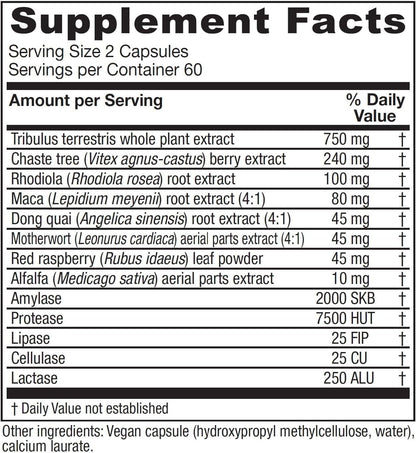 Supplement Facts
Serving Size 2 Capsules
Servings per Container 60

| Amount per Serving | | % Daily Value |
|---|---|---|
| Tribulus terrestris whole plant extract | 750 mg | † |
| Chaste tree (Vitex agnus-castus) berry extract | 240 mg | † |
| Rhodiola (Rhodiola rosea) root extract | 100 mg | † |
| Maca (Lepidium meyenii) root extract (4:1) | 80 mg | † |
| Dong quai (Angelica sinensis) root extract (4:1) | 45 mg | † |
| Motherwort (Leonurus cardiaca) aerial parts extract (4:1) | 45 mg | † |
| Red raspberry (Rubus idaeus) leaf powder | 45 mg | † |
| Alfalfa (Medicago sativa) aerial parts extract | 10 mg | † |
| Amylase | 2000 SKB | † |
| Protease | 7500 HUT | † |
| Lipase | 25 FIP | † |
| Cellulase | 25 CU | † |
| Lactase | 250 ALU | † |

† Daily Value not established

Other ingredients: Vegan capsule (hydroxypropyl methylcellulose, water), calcium laurate.